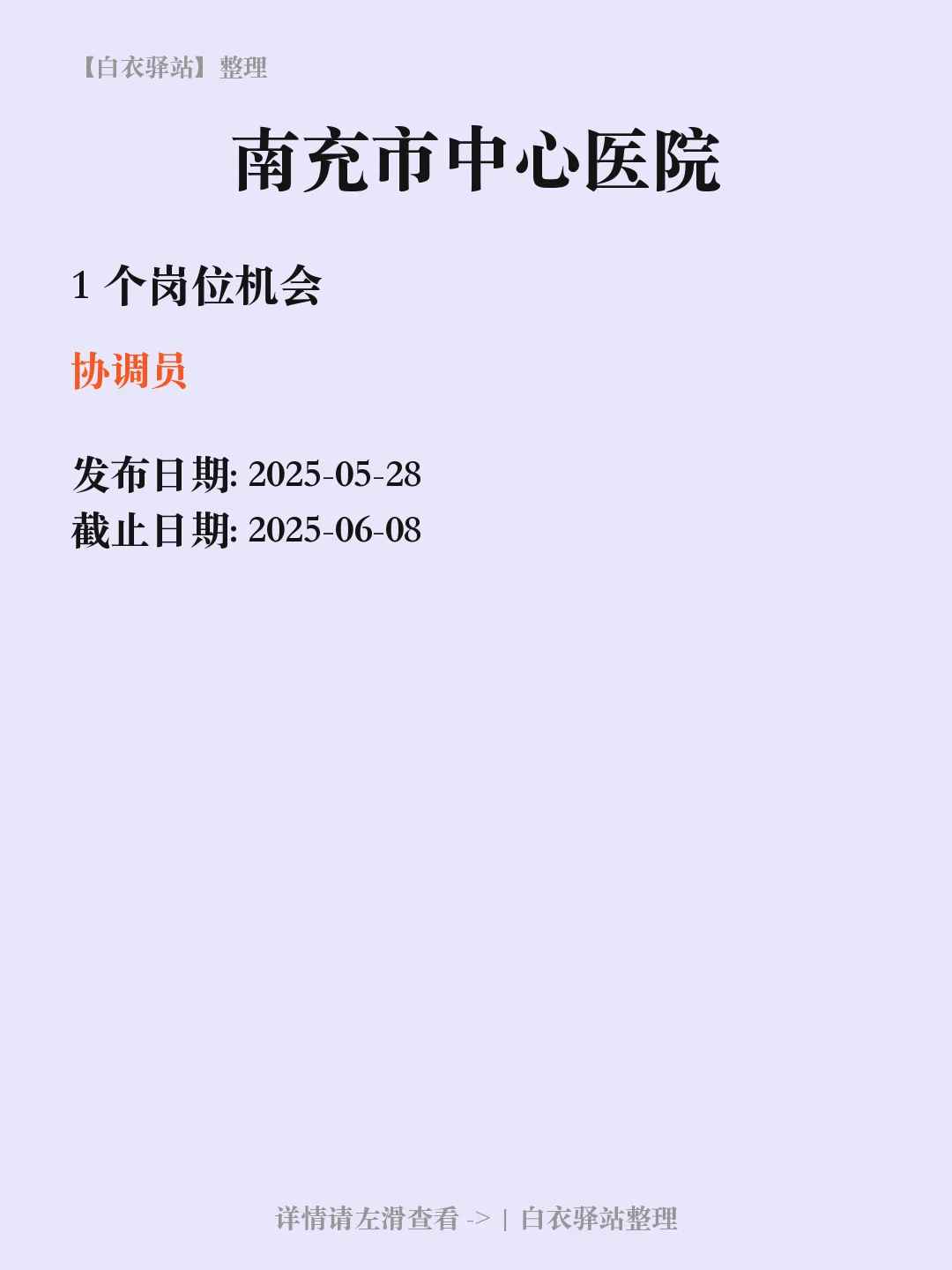 【白衣驿站】整理

南充市中心医院

1 个岗位机会

协调员

发布日期: 2025-05-28
截止日期: 2025-06-08

详情请左滑查看 -> | 白衣驿站整理